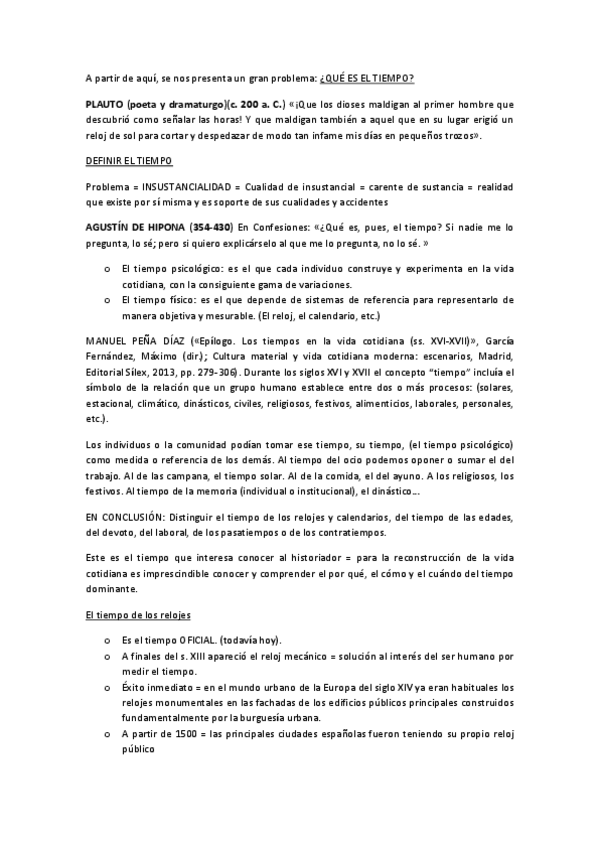 A partir de aquí, se nos presenta un gran problema: ¿QUÉ ES EL TIEMPO?

PLAUTO (poeta y dramaturgo)(c. 200 a. C.) «¡Que los dioses maldigan al primer hombre que descubrió como señalar las horas! Y que maldigan también a aquel que en su lugar erigió un reloj de sol para cortar y despedazar de modo tan infame mis días en pequeños trozos».

DEFINIR EL TIEMPO

Problema = INSUSTANCIALIDAD = Cualidad de insustancial = carente de sustancia = realidad que existe por sí misma y es soporte de sus cualidades y accidentes

AGUSTÍN DE HIPONA (354-430) En Confesiones: «¿Qué es, pues, el tiempo? Si nadie me lo pregunta, lo sé; pero si quiero explicárselo al que me lo pregunta, no lo sé. »

o El tiempo psicológico: es el que cada individuo construye y experimenta en la vida cotidiana, con la consiguiente gama de variaciones.
o El tiempo físico: es el que depende de sistemas de referencia para representarlo de manera objetiva y mesurable. (El reloj, el calendario, etc.)

MANUEL PEÑA DÍAZ («Epílogo. Los tiempos en la vida cotidiana (ss. XVI-XVII)», García Fernández, Máximo (dir.); Cultura material y vida cotidiana moderna: escenarios, Madrid, Editorial Sílex, 2013, pp. 279-306). Durante los siglos XVI y XVII el concepto "tiempo" incluía el símbolo de la relación que un grupo humano establece entre dos o más procesos: (solares, estacional, climático, dinásticos, civiles, religiosos, festivos, alimenticios, laborales, personales, etc.).

Los individuos o la comunidad podían tomar ese tiempo, su tiempo, (el tiempo psicológico) como medida o referencia de los demás. Al tiempo del ocio podemos oponer o sumar el del trabajo. Al de las campana, el tiempo solar. Al de la comida, el del ayuno. A los religiosos, los festivos. Al tiempo de la memoria (individual o institucional), el dinástico…

EN CONCLUSIÓN: Distinguir el tiempo de los relojes y calendarios, del tiempo de las edades, del devoto, del laboral, de los pasatiempos o de los contratiempos.

Este es el tiempo que interesa conocer al historiador = para la reconstrucción de la vida cotidiana es imprescindible conocer y comprender el por qué, el cómo y el cuándo del tiempo dominante.

El tiempo de los relojes

o Es el tiempo OFICIAL. (todavía hoy).
o A finales del s. XIII apareció el reloj mecánico = solución al interés del ser humano por medir el tiempo.
o Éxito inmediato = en el mundo urbano de la Europa del siglo XIV ya eran habituales los relojes monumentales en las fachadas de los edificios públicos principales construidos fundamentalmente por la burguesía urbana.
o A partir de 1500 = las principales ciudades españolas fueron teniendo su propio reloj público